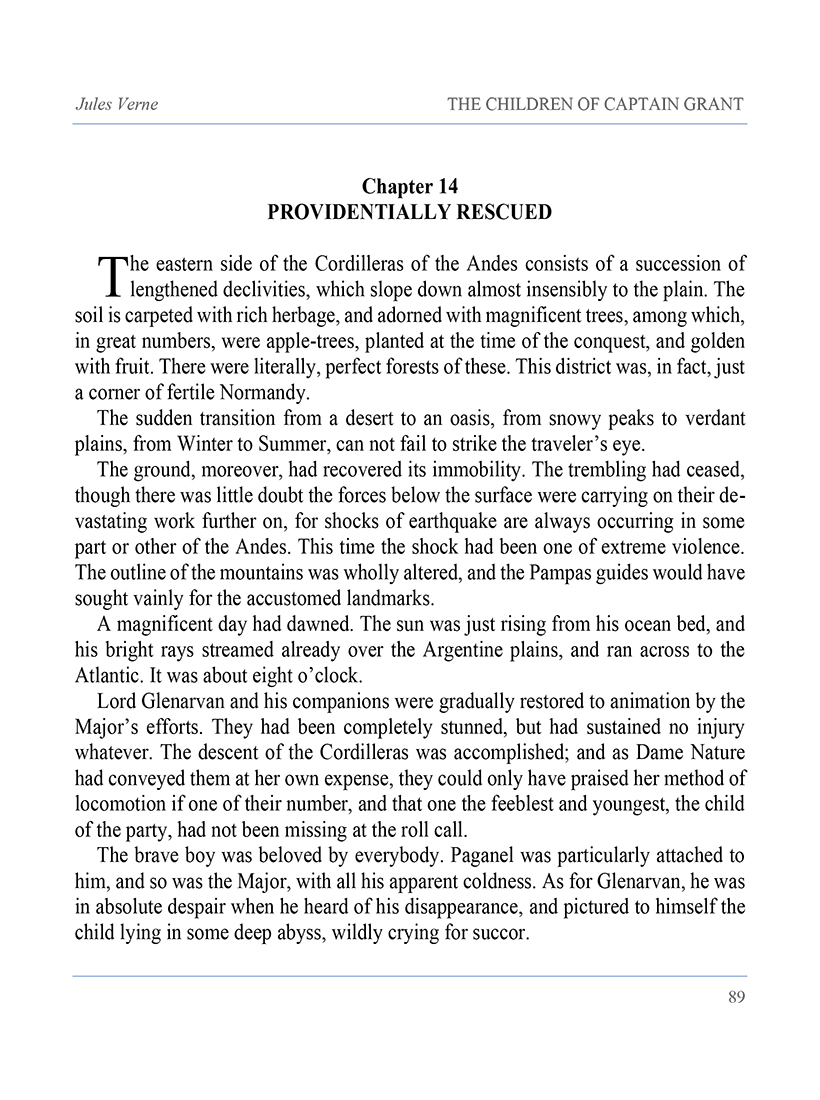 Jules Verne

THE CHILDREN OF CAPTAIN GRANT

Chapter 14
PROVIDENTIALLY RESCUED

The eastern side of the Cordilleras of the Andes consists of a succession of lengthened declivities, which slope down almost insensibly to the plain. The soil is carpeted with rich herbage, and adorned with magnificent trees, among which, in great numbers, were apple-trees, planted at the time of the conquest, and golden with fruit. There were literally, perfect forests of these. This district was, in fact, just a corner of fertile Normandy.

The sudden transition from a desert to an oasis, from snowy peaks to verdant plains, from Winter to Summer, can not fail to strike the traveler's eye.

The ground, moreover, had recovered its immobility. The trembling had ceased, though there was little doubt the forces below the surface were carrying on their devastating work further on, for shocks of earthquake are always occurring in some part or other of the Andes. This time the shock had been one of extreme violence. The outline of the mountains was wholly altered, and the Pampas guides would have sought vainly for the accustomed landmarks.

A magnificent day had dawned. The sun was just rising from his ocean bed, and his bright rays streamed already over the Argentine plains, and ran across to the Atlantic. It was about eight o'clock.

Lord Glenarvan and his companions were gradually restored to animation by the Major's efforts. They had been completely stunned, but had sustained no injury whatever. The descent of the Cordilleras was accomplished; and as Dame Nature had conveyed them at her own expense, they could only have praised her method of locomotion if one of their number, and that one the feeblest and youngest, the child of the party, had not been missing at the roll call.

The brave boy was beloved by everybody. Paganel was particularly attached to him, and so was the Major, with all his apparent coldness. As for Glenarvan, he was in absolute despair when he heard of his disappearance, and pictured to himself the child lying in some deep abyss, wildly crying for succor.

89